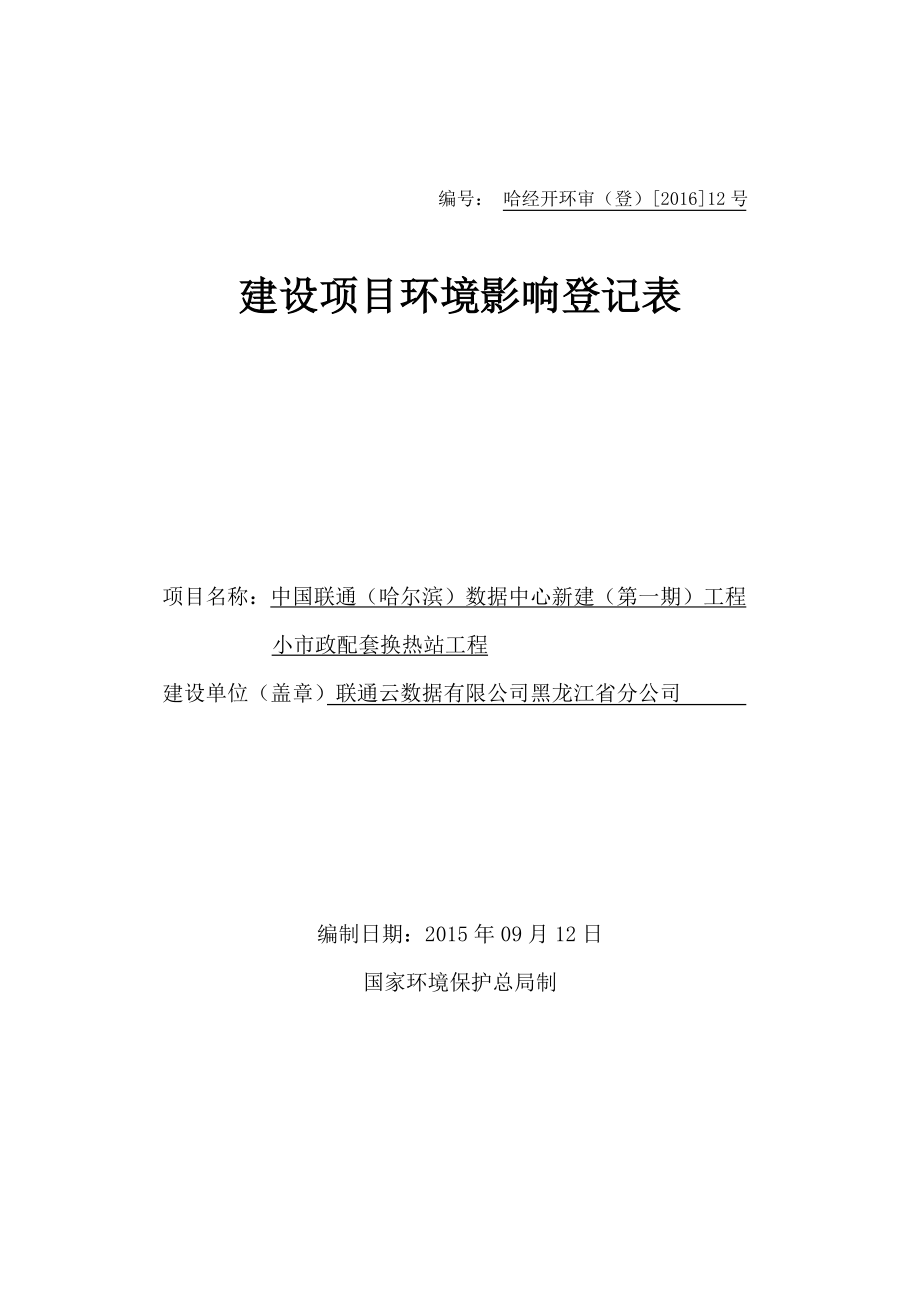 编号： 哈经开环审（登）[2016]12 号

建设项目环境影响登记表

项目名称：中国联通（哈尔滨）数据中心新建（第一期）工程小市政配套换热站工程

建设单位（盖章）联通云数据有限公司黑龙江省分公司

编制日期：2015 年 09 月 12 日

国家环境保护总局制